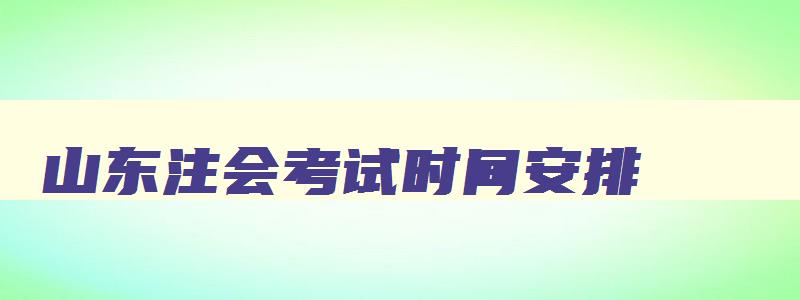 山东注会考试时间安排